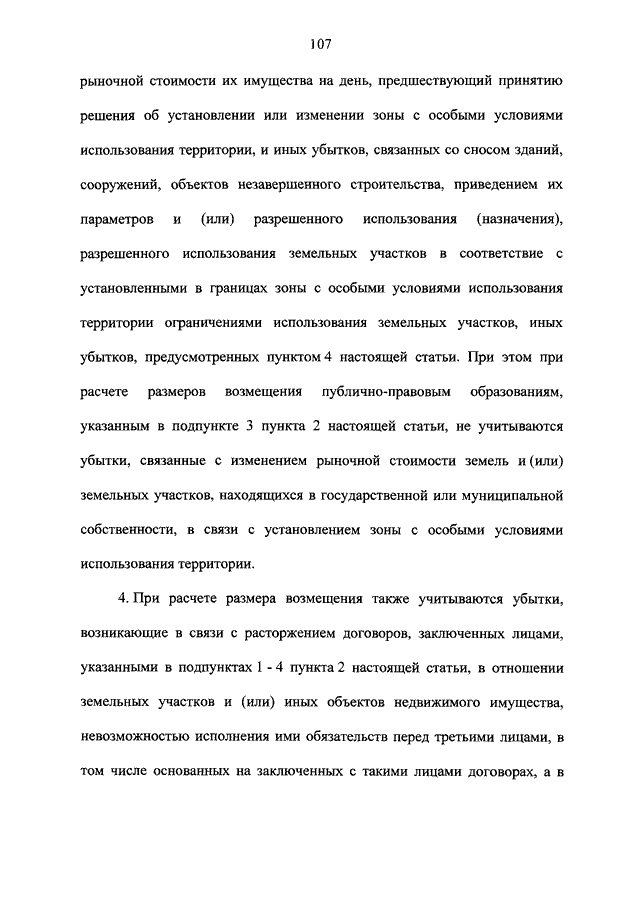 107

рыночной стоимости их имущества на день, предшествующий принятию решения об установлении или изменении зоны с особыми условиями использования территории, и иных убытков, связанных со сносом зданий, сооружений, объектов незавершенного строительства, приведением их параметров и (или) разрешенного использования (назначения), разрешенного использования земельных участков в соответствие с установленными в границах зоны с особыми условиями использования территории ограничениями использования земельных участков, иных убытков, предусмотренных пунктом 4 настоящей статьи. При этом при расчете размеров возмещения публично-правовым образованиям, указанным в подпункте 3 пункта 2 настоящей статьи, не учитываются убытки, связанные с изменением рыночной стоимости земель и (или) земельных участков, находящихся в государственной или муниципальной собственности, в связи с установлением зоны с особыми условиями использования территории.

4. При расчете размера возмещения также учитываются убытки, возникающие в связи с расторжением договоров, заключенных лицами, указанными в подпунктах 1 - 4 пункта 2 настоящей статьи, в отношении земельных участков и (или) иных объектов недвижимого имущества, невозможностью исполнения ими обязательств перед третьими лицами, в том числе основанных на заключенных с такими лицами договорах, а в